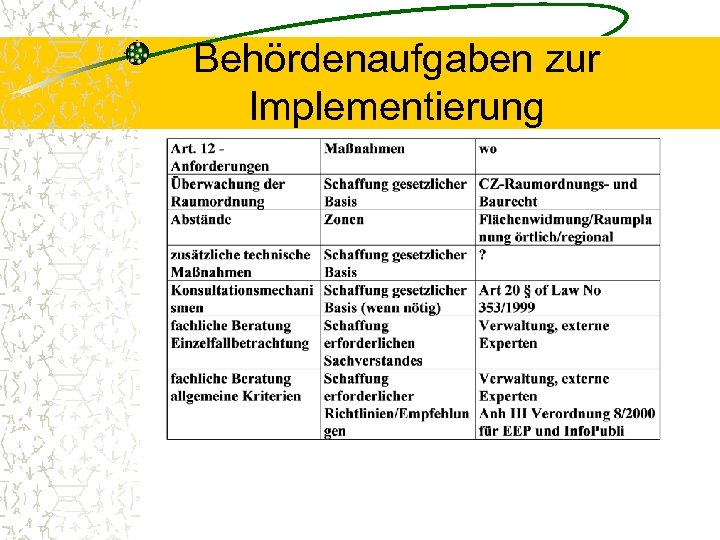 Behördenaufgaben zur Implementierung

| Art. 12 - Anforderungen | Maßnahmen | wo |
|---|---|---|
| Überwachung der Raumordnung | Schaffung gesetzlicher Basis | CZ-Raumordnungs- und Baurecht |
| Abstände | Zonen | Flächenwidmung/Raumplanung örtlich/regional |
| zusätzliche technische Maßnahmen | Schaffung gesetzlicher Basis | ? |
| Konsultationsmechanismen | Schaffung gesetzlicher Basis (wenn nötig) | Art 20 § of Law No 353/1999 |
| fachliche Beratung Einzelfallbetrachtung | Schaffung erforderlichen Sachverstandes | Verwaltung, externe Experten |
| fachliche Beratung allgemeine Kriterien | Schaffung erforderlicher Richtlinien/Empfehlungen | Verwaltung, externe Experten Anh III Verordnung 8/2000 für EEP und InfoPubli |